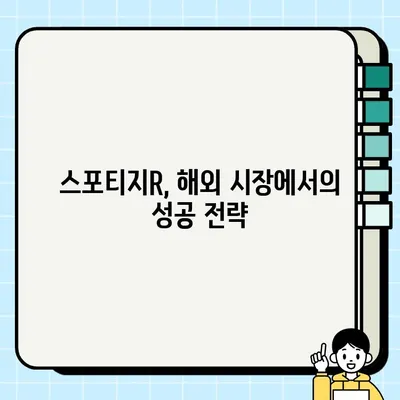 스포티지R, 해외 시장에서의 성공 전략